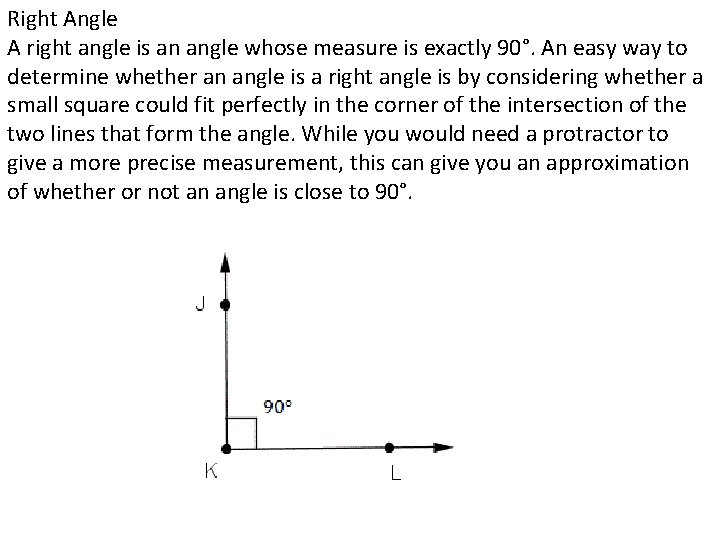 Right Angle
A right angle is an angle whose measure is exactly 90°. An easy way to determine whether an angle is a right angle is by considering whether a small square could fit perfectly in the corner of the intersection of the two lines that form the angle. While you would need a protractor to give a more precise measurement, this can give you an approximation of whether or not an angle is close to 90°.

J
90°
K
L